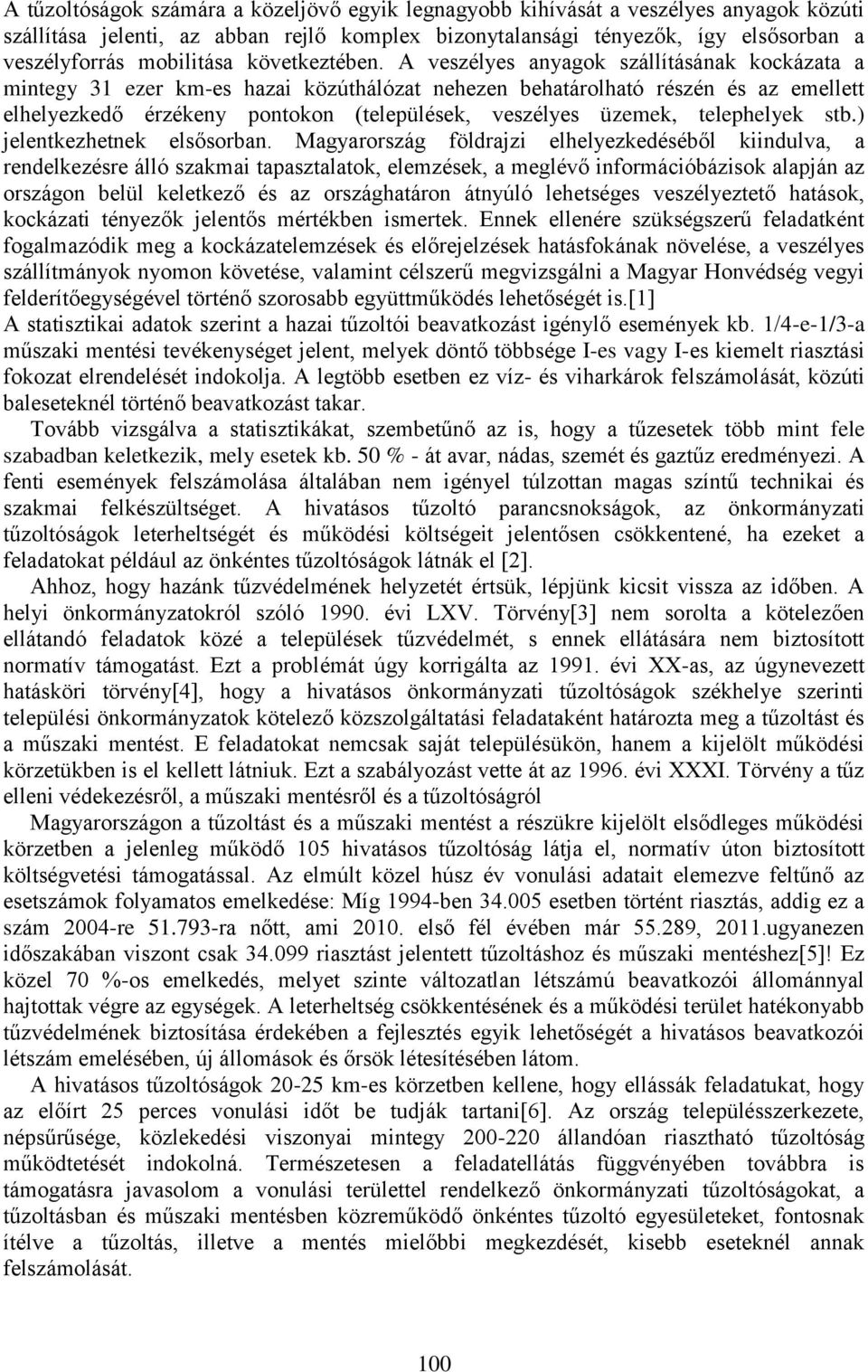 A tűzoltóságok számára a közeljövő egyik legnagyobb kihívását a veszélyes anyagok közúti szállítása jelenti, az abban rejlő komplex bizonytalansági tényezők, így elsősorban a veszélyforrás mobilitása következtében. A veszélyes anyagok szállításának kockázata a mintegy 31 ezer km-es hazai közúthálózat nehezen behatárolható részén és az emellett elhelyezkedő érzékeny pontokon (települések, veszélyes üzemek, telephelyek stb.) jelentkezhetnek elsősorban. Magyarország földrajzi elhelyezkedéséből kiindulva, a rendelkezésre álló szakmai tapasztalatok, elemzések, a meglévő információbázisok alapján az országon belül keletkező és az országhatáron átnyúló lehetséges veszélyeztető hatások, kockázati tényezők jelentős mértékben ismertek. Ennek ellenére szükségszerű feladatként fogalmazódik meg a kockázatelemzések és előrejelzések hatásfokának növelése, a veszélyes szállítmányok nyomon követése, valamint célszerű megvizsgálni a Magyar Honvédség vegyi felderítőegységével történő szorosabb együttműködés lehetőségét is.[1]
A statisztikai adatok szerint a hazai tűzoltói beavatkozást igénylő események kb. 1/4-e-1/3-a műszaki mentési tevékenységet jelent, melyek döntő többsége I-es vagy I-es kiemelt riasztási fokozat elrendelését indokolja. A legtöbb esetben ez víz- és viharkárok felszámolását, közúti baleseteknél történő beavatkozást takar.

Tovább vizsgálva a statisztikákat, szembetűnő az is, hogy a tűzesetek több mint fele szabadban keletkezik, mely esetek kb. 50 % - át avar, nádas, szemét és gaztűz eredményezi. A fenti események felszámolása általában nem igényel túlzottan magas színtű technikai és szakmai felkészültséget. A hivatásos tűzoltó parancsnokságok, az önkormányzati tűzoltóságok leterheltségét és működési költségeit jelentősen csökkentené, ha ezeket a feladatokat például az önkéntes tűzoltóságok látnák el [2].

Ahhoz, hogy hazánk tűzvédelmének helyzetét értsük, lépjünk kicsit vissza az időben. A helyi önkormányzatokról szóló 1990. évi LXV. Törvény[3] nem sorolta a kötelezően ellátandó feladatok közé a települések tűzvédelmét, s ennek ellátására nem biztosított normatív támogatást. Ezt a problémát úgy korrigálta az 1991. évi XX-as, az úgynevezett hatásköri törvény[4], hogy a hivatásos önkormányzati tűzoltóságok székhelye szerinti települési önkormányzatok kötelező közszolgáltatási feladataként határozta meg a tűzoltást és a műszaki mentést. E feladatokat nemcsak saját településükön, hanem a kijelölt működési körzetükben is el kellett látniuk. Ezt a szabályozást vette át az 1996. évi XXXI. Törvény a tűz elleni védekezésről, a műszaki mentésről és a tűzoltóságról

Magyarországon a tűzoltást és a műszaki mentést a részükre kijelölt elsődleges működési körzetben a jelenleg működő 105 hivatásos tűzoltóság látja el, normatív úton biztosított költségvetési támogatással. Az elmúlt közel húsz év vonulási adatait elemezve feltűnő az esetszámok folyamatos emelkedése: Míg 1994-ben 34.005 esetben történt riasztás, addig ez a szám 2004-re 51.793-ra nőtt, ami 2010. első fél évében már 55.289, 2011.ugyanezen időszakában viszont csak 34.099 riasztást jelentett tűzoltáshoz és műszaki mentéshez[5]! Ez közel 70 %-os emelkedés, melyet szinte változatlan létszámú beavatkozói állománnyal hajtottak végre az egységek. A leterheltség csökkentésének és a működési terület hatékonyabb tűzvédelmének biztosítása érdekében a fejlesztés egyik lehetőségét a hivatásos beavatkozói létszám emelésében, új állomások és őrsök létesítésében látom.

A hivatásos tűzoltóságok 20-25 km-es körzetben kellene, hogy ellássák feladatukat, hogy az előírt 25 perces vonulási időt be tudják tartani[6]. Az ország településszerkezete, népsűrűsége, közlekedési viszonyai mintegy 200-220 állandóan riasztható tűzoltóság működtetését indokolná. Természetesen a feladatellátás függvényében továbbra is támogatásra javasolom a vonulási területtel rendelkező önkormányzati tűzoltóságokat, a tűzoltásban és műszaki mentésben közreműködő önkéntes tűzoltó egyesületeket, fontosnak ítélve a tűzoltás, illetve a mentés mielőbbi megkezdését, kisebb eseteknél annak felszámolását.

100